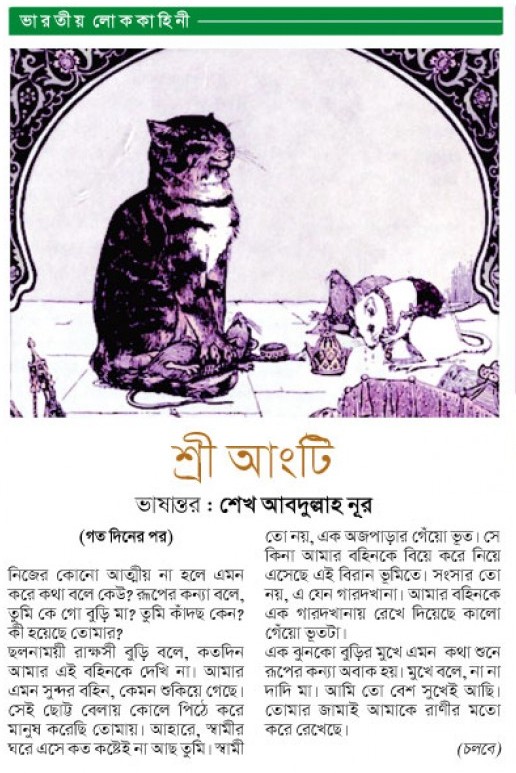 ভারতীয় লোককাহিনী

শ্রী আংটি

ভাষান্তর : শেখ আবদুল্লাহ নূর

(গত দিনের পর)

নিজের কোনো আত্মীয় না হলে এমন করে কথা বলে কেউ? রূপের কন্যা বলে, তুমি কে গো বুড়ি মা? তুমি কাঁদছ কেন? কী হয়েছে তোমার?

ছলনাময়ী রাক্ষসী বুড়ি বলে, কতদিন আমার এই বহিনকে দেখি না। আমার এমন সুন্দর বহিন, কেমন শুকিয়ে গেছে। সেই ছোট্ট বেলায় কোলে পিঠে করে মানুষ করেছি তোমায়। আহারে, স্বামীর ঘরে এসে কত কষ্টেই না আছ তুমি। স্বামী তো নয়, এক অজপাড়ার গেঁয়ো ভূত। সে কিনা আমার বহিনকে বিয়ে করে নিয়ে এসেছে এই বিরান ভূমিতে। সংসার তো নয়, এ যেন গারদখানা। আমার বহিনকে এক গারদখানায় রেখে দিয়েছে কালো গেঁয়ো ভূতটা।

এক ঝুনকো বুড়ির মুখে এমন কথা শুনে রূপের কন্যা অবাক হয়। মুখে বলে, না না দাদি মা। আমি তো বেশ সুখেই আছি। তোমার জামাই আমাকে রাণীর মতো করে রেখেছে।

(চলবে)